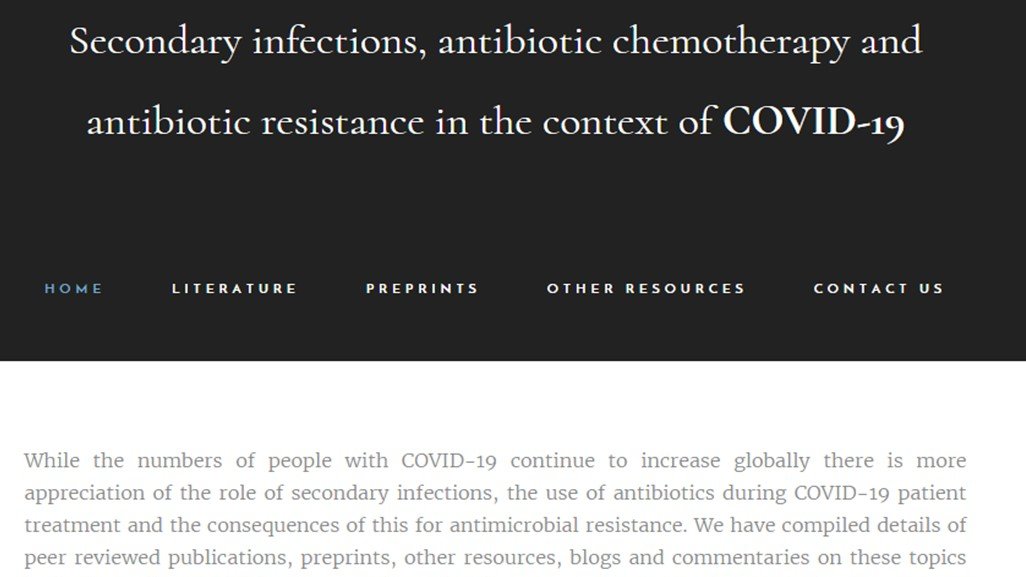 Secondary infections, antibiotic chemotherapy and antibiotic resistance in the context of COVID-19

HOME LITERATURE PREPRINTS OTHER RESOURCES CONTACT US

While the numbers of people with COVID-19 continue to increase globally there is more appreciation of the role of secondary infections, the use of antibiotics during COVID-19 patient treatment and the consequences of this for antimicrobial resistance. We have compiled details of peer reviewed publications, preprints, other resources, blogs and commentaries on these topics